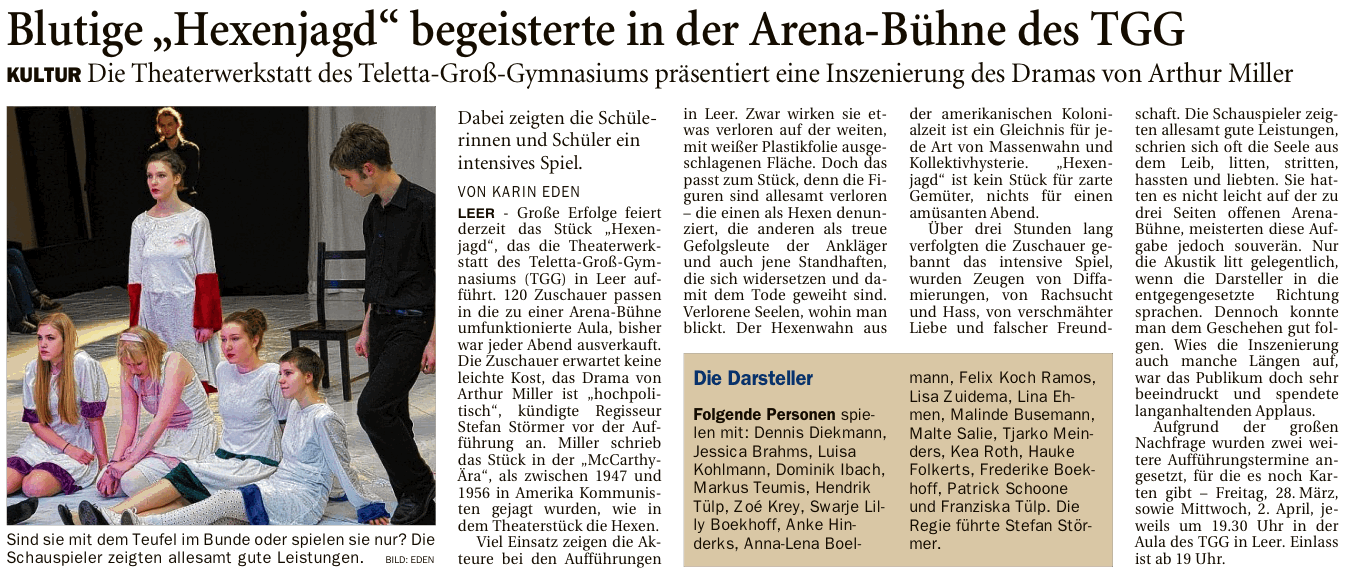 Blutige „Hexenjagd“ begeisterte in der Arena-Bühne des TGG

KULTUR Die Theaterwerkstatt des Teletta-Groß-Gymnasiums präsentiert eine Inszenierung des Dramas von Arthur Miller

Sind sie mit dem Teufel im Bunde oder spielen sie nur? Die Schauspieler zeigten allesamt gute Leistungen. BILD: EDEN

Dabei zeigten die Schülerinnen und Schüler ein intensives Spiel.

VON KARIN EDEN

LEER - Große Erfolge feiert derzeit das Stück „Hexenjagd“, das die Theaterwerkstatt des Teletta-Groß-Gymnasiums (TGG) in Leer aufführt. 120 Zuschauer passen in die zu einer Arena-Bühne umfunktionierte Aula, bisher war jeder Abend ausverkauft. Die Zuschauer erwartet keine leichte Kost, das Drama von Arthur Miller ist „hochpolitisch“, kündigte Regisseur Stefan Störmer vor der Aufführung an. Miller schrieb das Stück in der „McCarthy-Ära“, als zwischen 1947 und 1956 in Amerika Kommunisten gejagt wurden, wie in dem Theaterstück die Hexen.

Viel Einsatz zeigen die Akteure bei den Aufführungen in Leer. Zwar wirken sie etwas verloren auf der weiten, mit weißer Plastikfolie ausgeschlagenen Fläche. Doch das passt zum Stück, denn die Figuren sind allesamt verloren – die einen als Hexen denunziert, die anderen als treue Gefolgsleute der Ankläger und auch jene Standhaften, die sich widersetzen und damit dem Tode geweiht sind. Verlorene Seelen, wohin man blickt. Der Hexenwahn aus der amerikanischen Kolonialzeit ist ein Gleichnis für jede Art von Massenwahn und Kollektivhysterie. „Hexenjagd“ ist kein Stück für zarte Gemüter, nichts für einen amüsanten Abend.

Über drei Stunden lang verfolgten die Zuschauer gebannt das intensive Spiel, wurden Zeugen von Diffamierungen, von Rachsucht und Hass, von verschmähter Liebe und falscher Freundschaft. Die Schauspieler zeigten allesamt gute Leistungen, schrien sich oft die Seele aus dem Leib, litten, stritten, hassten und liebten. Sie hatten es nicht leicht auf der zu drei Seiten offenen Arena-Bühne, meisterten diese Aufgabe jedoch souverän. Nur die Akustik litt gelegentlich, wenn die Darsteller in die entgegengesetzte Richtung sprachen. Dennoch konnte man dem Geschehen gut folgen. Wies die Inszenierung auch manche Längen auf, war das Publikum doch sehr beeindruckt und spendete langanhaltenden Applaus.

Aufgrund der großen Nachfrage wurden zwei weitere Aufführungstermine angesetzt, für die es noch Karten gibt – Freitag, 28. März, sowie Mittwoch, 2. April, jeweils um 19.30 Uhr in der Aula des TGG in Leer. Einlass ist ab 19 Uhr.

Die Darsteller

Folgende Personen spielen mit: Dennis Diekmann, Jessica Brahms, Luisa Kohlmann, Dominik Ibach, Markus Teumis, Hendrik Tülp, Zoé Krey, Swarje Lilly Boekhoff, Anke Hinderks, Anna-Lena Boelmann, Felix Koch Ramos, Lisa Zuidema, Lina Ehmen, Malinde Busemann, Malte Salie, Tjarko Meinders, Kea Roth, Hauke Folkerts, Frederike Boekhoff, Patrick Schoone und Franziska Tülp. Die Regie führte Stefan Störmer.